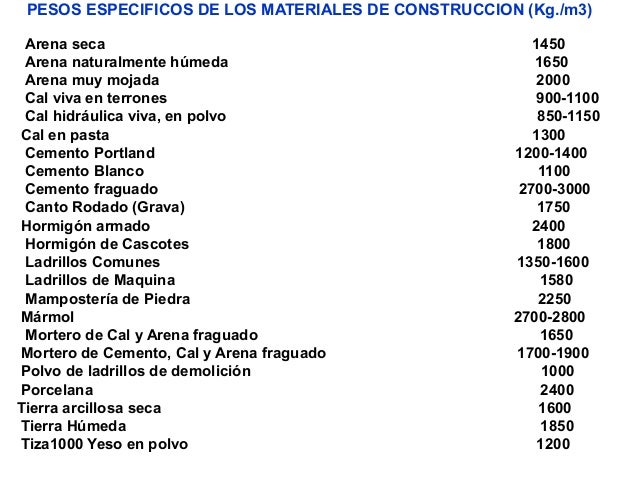 PESOS ESPECIFICOS DE LOS MATERIALES DE CONSTRUCCION (Kg./m3)

| | |
|---|---|
| Arena seca | 1450 |
| Arena naturalmente húmeda | 1650 |
| Arena muy mojada | 2000 |
| Cal viva en terrones | 900-1100 |
| Cal hidráulica viva, en polvo | 850-1150 |
| Cal en pasta | 1300 |
| Cemento Portland | 1200-1400 |
| Cemento Blanco | 1100 |
| Cemento fraguado | 2700-3000 |
| Canto Rodado (Grava) | 1750 |
| Hormigón armado | 2400 |
| Hormigón de Cascotes | 1800 |
| Ladrillos Comunes | 1350-1600 |
| Ladrillos de Maquina | 1580 |
| Mampostería de Piedra | 2250 |
| Mármol | 2700-2800 |
| Mortero de Cal y Arena fraguado | 1650 |
| Mortero de Cemento, Cal y Arena fraguado | 1700-1900 |
| Polvo de ladrillos de demolición | 1000 |
| Porcelana | 2400 |
| Tierra arcillosa seca | 1600 |
| Tierra Húmeda | 1850 |
| Tiza1000 Yeso en polvo | 1200 |